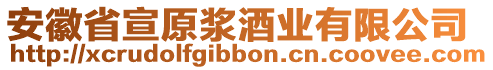 安徽省宣原浆酒业有限公司
http://xcrudolfgibbon.cn.coovee.com